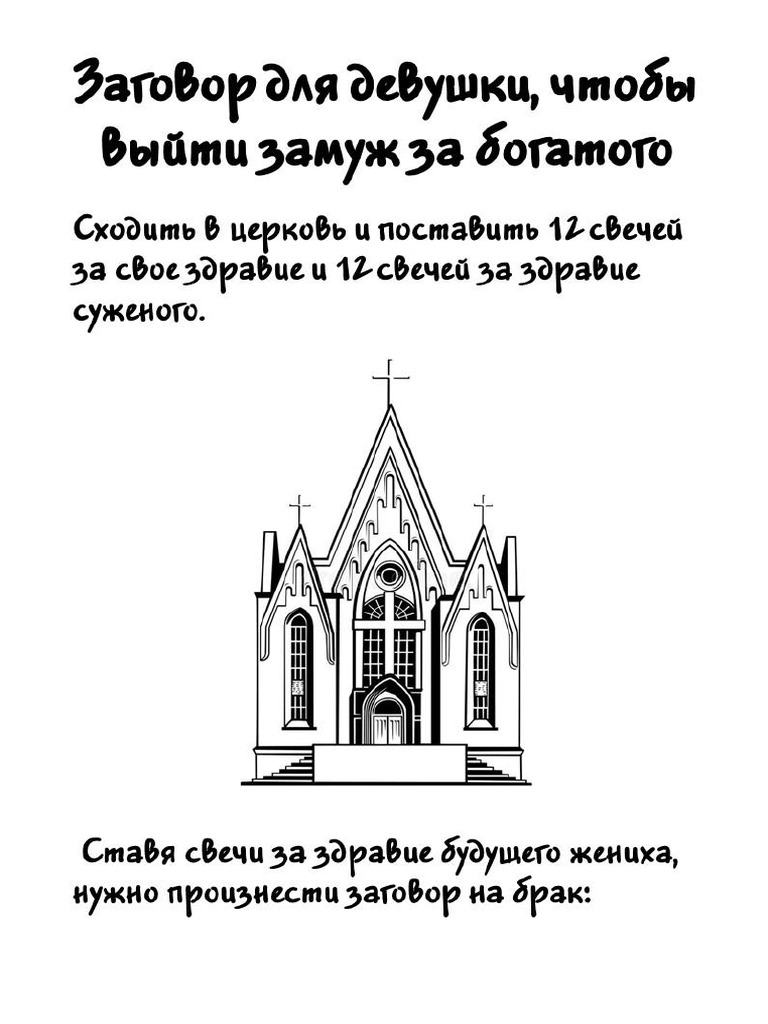 Заговор для девушки, чтобы выйти замуж за богатого

Сходить в церковь и поставить 12 свечей за свое здравие и 12 свечей за здравие суженого.

Ставя свечи за здравие будущего жениха, нужно произнести заговор на брак: